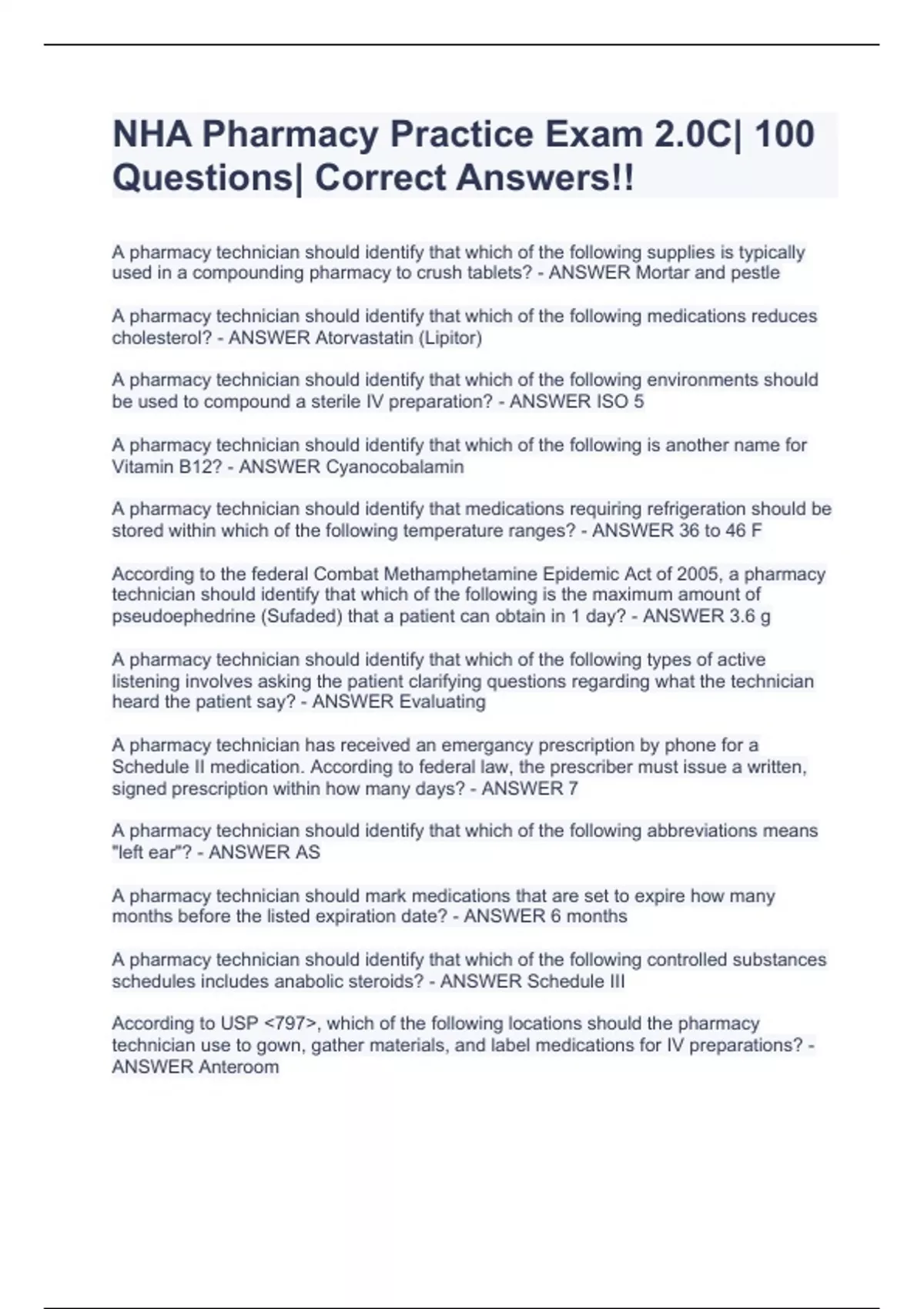 NHA Pharmacy Practice Exam 2.0C| 100 Questions| Correct Answers!!

A pharmacy technician should identify that which of the following supplies is typically used in a compounding pharmacy to crush tablets? - ANSWER Mortar and pestle

A pharmacy technician should identify that which of the following medications reduces cholesterol? - ANSWER Atorvastatin (Lipitor)

A pharmacy technician should identify that which of the following environments should be used to compound a sterile IV preparation? - ANSWER ISO 5

A pharmacy technician should identify that which of the following is another name for Vitamin B12? - ANSWER Cyanocobalamin

A pharmacy technician should identify that medications requiring refrigeration should be stored within which of the following temperature ranges? - ANSWER 36 to 46 F

According to the federal Combat Methamphetamine Epidemic Act of 2005, a pharmacy technician should identify that which of the following is the maximum amount of pseudoephedrine (Sufaded) that a patient can obtain in 1 day? - ANSWER 3.6 g

A pharmacy technician should identify that which of the following types of active listening involves asking the patient clarifying questions regarding what the technician heard the patient say? - ANSWER Evaluating

A pharmacy technician has received an emergancy prescription by phone for a Schedule II medication. According to federal law, the prescriber must issue a written, signed prescription within how many days? - ANSWER 7

A pharmacy technician should identify that which of the following abbreviations means "left ear"? - ANSWER AS

A pharmacy technician should mark medications that are set to expire how many months before the listed expiration date? - ANSWER 6 months

A pharmacy technician should identify that which of the following controlled substances schedules includes anabolic steroids? - ANSWER Schedule III

According to USP <797>, which of the following locations should the pharmacy technician use to gown, gather materials, and label medications for IV preparations? - ANSWER Anteroom